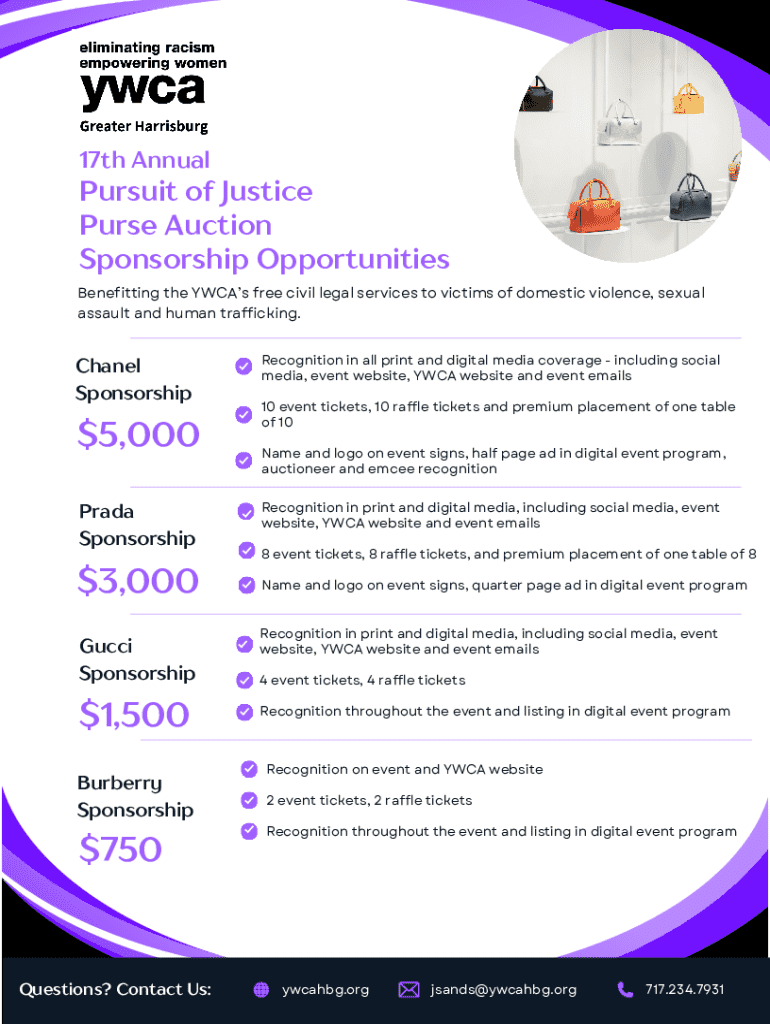 eliminating racism
empowering women
ywca
Greater Harrisburg

17th Annual
Pursuit of Justice
Purse Auction
Sponsorship Opportunities

Benefitting the YWCA's free civil legal services to victims of domestic violence, sexual assault and human trafficking.

Chanel Sponsorship
$5,000

Recognition in all print and digital media coverage - including social media, event website, YWCA website and event emails

10 event tickets, 10 raffle tickets and premium placement of one table of 10

Name and logo on event signs, half page ad in digital event program, auctioneer and emcee recognition

Prada Sponsorship
$3,000

Recognition in print and digital media, including social media, event website, YWCA website and event emails

8 event tickets, 8 raffle tickets, and premium placement of one table of 8

Name and logo on event signs, quarter page ad in digital event program

Gucci Sponsorship
$1,500

Recognition in print and digital media, including social media, event website, YWCA website and event emails

4 event tickets, 4 raffle tickets

Recognition throughout the event and listing in digital event program

Burberry Sponsorship
$750

Recognition on event and YWCA website

2 event tickets, 2 raffle tickets

Recognition throughout the event and listing in digital event program

Questions? Contact Us: ywcahbg.org jsands@ywcahbg.org 717.234.7931